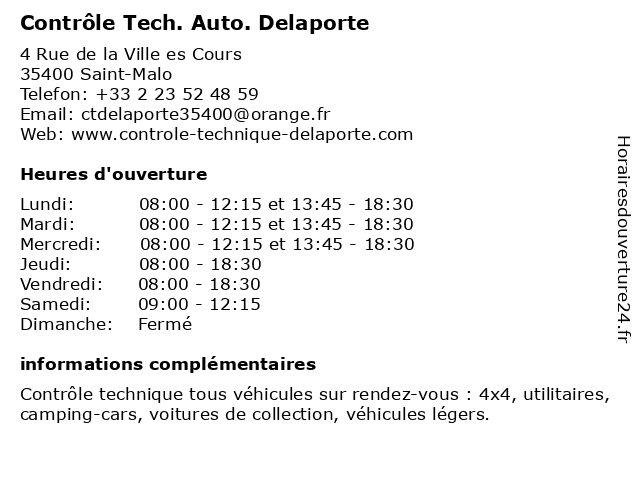 Contrôle Tech. Auto. Delaporte

4 Rue de la Ville es Cours
35400 Saint-Malo
Telefon: +33 2 23 52 48 59
Email: ctdelaporte35400@orange.fr
Web: www.controle-technique-delaporte.com

Heures d'ouverture

| | |
|---|---|
| Lundi: | 08:00 - 12:15 et 13:45 - 18:30 |
| Mardi: | 08:00 - 12:15 et 13:45 - 18:30 |
| Mercredi: | 08:00 - 12:15 et 13:45 - 18:30 |
| Jeudi: | 08:00 - 18:30 |
| Vendredi: | 08:00 - 18:30 |
| Samedi: | 09:00 - 12:15 |
| Dimanche: | Fermé |

informations complémentaires

Contrôle technique tous véhicules sur rendez-vous : 4x4, utilitaires, camping-cars, voitures de collection, véhicules légers.

Horairesdouverture24.fr